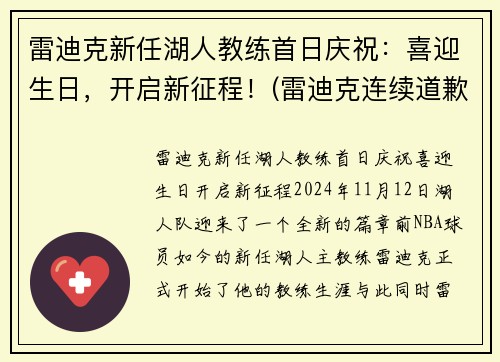 雷迪克新任湖人教练首日庆祝：喜迎生日，开启新征程！(雷迪克连续道歉

雷迪克新任湖人教练首日庆祝喜迎生日开启新征程2024年11月12日湖人队迎来了一个全新的篇章前NBA球员如今的新任湖人主教练雷迪克正式开始了他的教练生涯与此同时雷